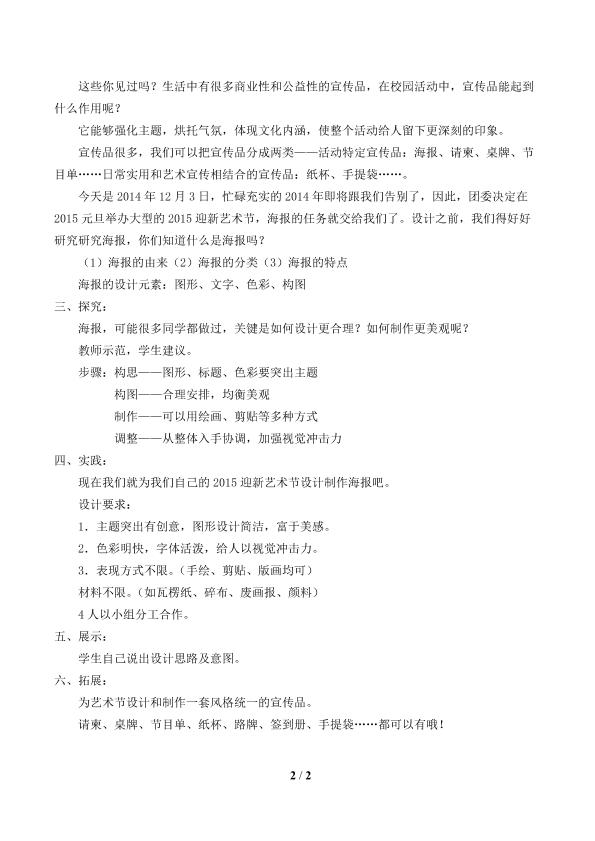 这些你见过吗？生活中有很多商业性和公益性的宣传品，在校园活动中，宣传品能起到什么作用呢？

它能够强化主题，烘托气氛，体现文化内涵，使整个活动给人留下更深刻的印象。

宣传品很多，我们可以把宣传品分成两类——活动特定宣传品：海报、请柬、桌牌、节目单……日常实用和艺术宣传相结合的宣传品：纸杯、手提袋……。

今天是 2014 年 12 月 3 日，忙碌充实的 2014 年即将跟我们告别了，因此，团委决定在 2015 元旦举办大型的 2015 迎新艺术节，海报的任务就交给我们了。设计之前，我们得好好研究研究海报，你们知道什么是海报吗？

（1）海报的由来（2）海报的分类（3）海报的特点

海报的设计元素：图形、文字、色彩、构图

三、探究：

海报，可能很多同学都做过，关键是如何设计更合理？如何制作更美观呢？

教师示范，学生建议。

步骤：构思——图形、标题、色彩要突出主题

构图——合理安排，均衡美观

制作——可以用绘画、剪贴等多种方式

调整——从整体入手协调，加强视觉冲击力

四、实践：

现在我们就为我们自己的 2015 迎新艺术节设计制作海报吧。

设计要求：

1．主题突出有创意，图形设计简洁，富于美感。

2．色彩明快，字体活泼，给人以视觉冲击力。

3．表现方式不限。（手绘、剪贴、版画均可）

材料不限。（如瓦楞纸、碎布、废画报、颜料）

4 人以小组分工合作。

五、展示：

学生自己说出设计思路及意图。

六、拓展：

为艺术节设计和制作一套风格统一的宣传品。

请柬、桌牌、节目单、纸杯、路牌、签到册、手提袋……都可以有哦！

2 / 2